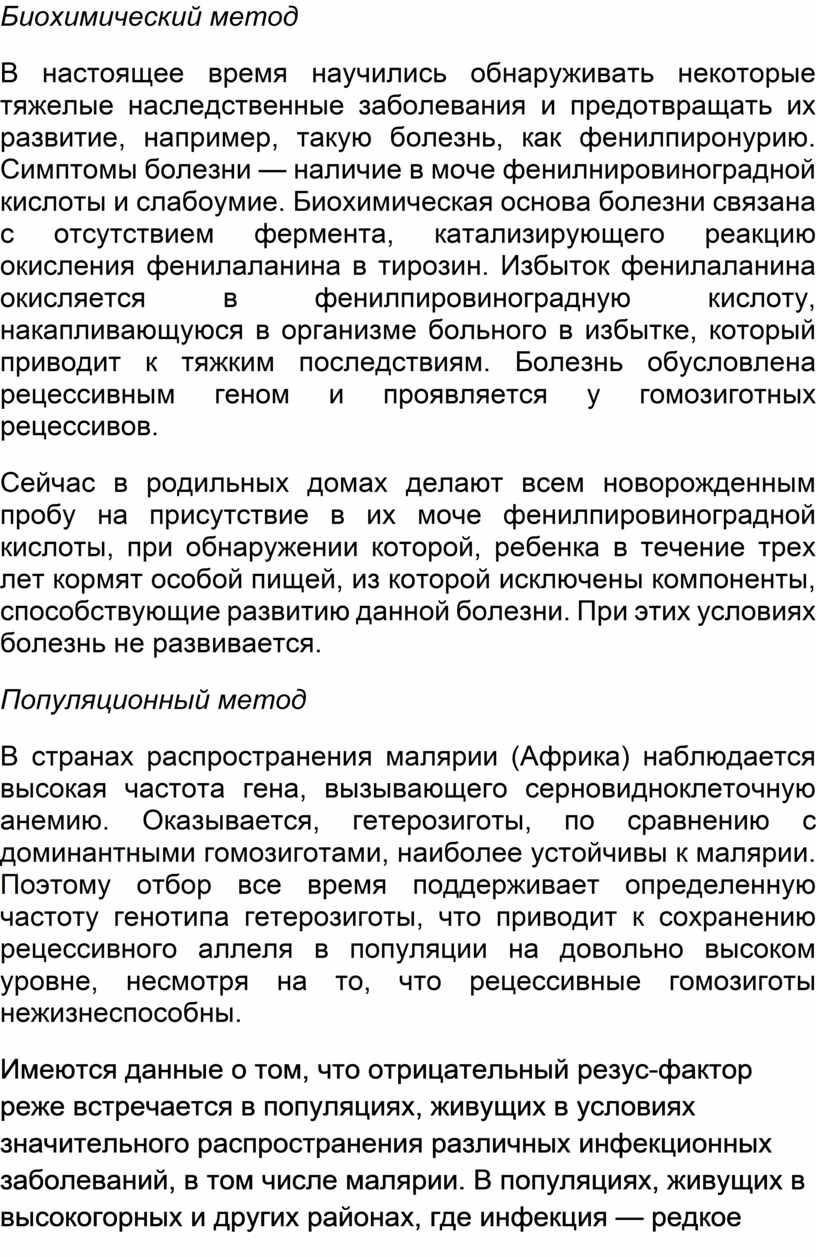 Биохимический метод

В настоящее время научились обнаруживать некоторые тяжелые наследственные заболевания и предотвращать их развитие, например, такую болезнь, как фенилпиронурию. Симптомы болезни — наличие в моче фенилнировиноградной кислоты и слабоумие. Биохимическая основа болезни связана с отсутствием фермента, катализирующего реакцию окисления фенилаланина в тирозин. Избыток фенилаланина окисляется в фенилпировиноградную кислоту, накапливающуюся в организме больного в избытке, который приводит к тяжким последствиям. Болезнь обусловлена рецессивным геном и проявляется у гомозиготных рецессивов.

Сейчас в родильных домах делают всем новорожденным пробу на присутствие в их моче фенилпировиноградной кислоты, при обнаружении которой, ребенка в течение трех лет кормят особой пищей, из которой исключены компоненты, способствующие развитию данной болезни. При этих условиях болезнь не развивается.

Популяционный метод

В странах распространения малярии (Африка) наблюдается высокая частота гена, вызывающего серновидноклеточную анемию. Оказывается, гетерозиготы, по сравнению с доминантными гомозиготами, наиболее устойчивы к малярии. Поэтому отбор все время поддерживает определенную частоту генотипа гетерозиготы, что приводит к сохранению рецессивного аллеля в популяции на довольно высоком уровне, несмотря на то, что рецессивные гомозиготы нежизнеспособны.

Имеются данные о том, что отрицательный резус-фактор реже встречается в популяциях, живущих в условиях значительного распространения различных инфекционных заболеваний, в том числе малярии. В популяциях, живущих в высокогорных и других районах, где инфекция — редкое